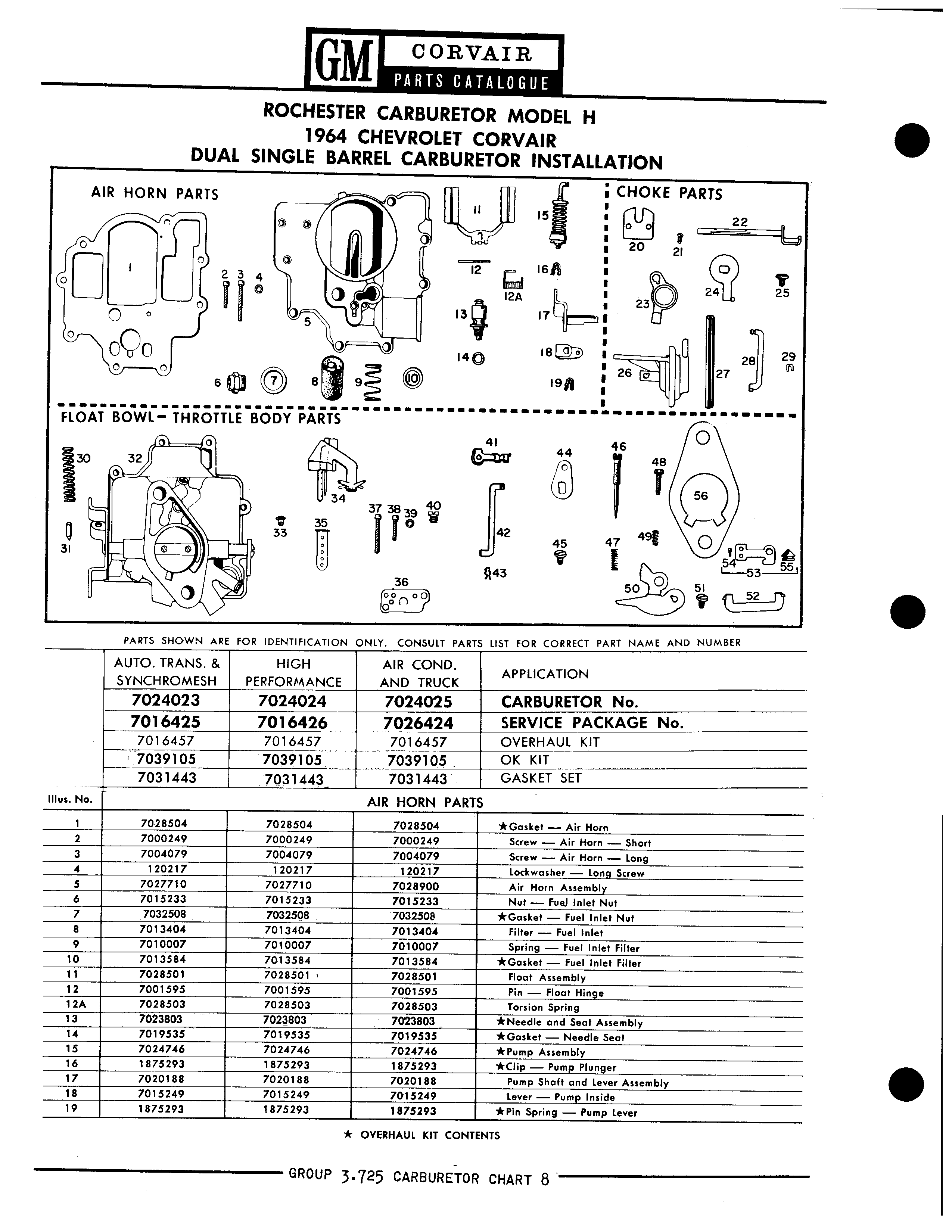 GM CORVAIR PARTS CATALOGUE

ROCHESTER CARBURETOR MODEL H
1964 CHEVROLET CORVAIR
DUAL SINGLE BARREL CARBURETOR INSTALLATION

AIR HORN PARTS

1 2 3 4 5 6 7 8 9 10 11 12 12A 13 14 15 16 17 18 19

CHOKE PARTS

20 21 22 23 24 25 26 27 28 29

FLOAT BOWL— THROTTLE BODY PARTS

30 31 32 33 34 35 36 37 38 39 40 41 42 43 44 45 46 47 48 49 50 51 52 53 54 55 56

PARTS SHOWN ARE FOR IDENTIFICATION ONLY. CONSULT PARTS LIST FOR CORRECT PART NAME AND NUMBER

| | AUTO. TRANS. & SYNCHROMESH | HIGH PERFORMANCE | AIR COND. AND TRUCK | APPLICATION |
|---|---|---|---|---|
| | 7024023 | 7024024 | 7024025 | CARBURETOR No. |
| | 7016425 | 7016426 | 7026424 | SERVICE PACKAGE No. |
| | 7016457 | 7016457 | 7016457 | OVERHAUL KIT |
| | 7039105 | 7039105 | 7039105 | OK KIT |
| | 7031443 | 7031443 | 7031443 | GASKET SET |
| Illus. No. | AIR HORN PARTS | | | |
| 1 | 7028504 | 7028504 | 7028504 | ★Gasket — Air Horn |
| 2 | 7000249 | 7000249 | 7000249 | Screw — Air Horn — Short |
| 3 | 7004079 | 7004079 | 7004079 | Screw — Air Horn — Long |
| 4 | 120217 | 120217 | 120217 | Lockwasher — Long Screw |
| 5 | 7027710 | 7027710 | 7028900 | Air Horn Assembly |
| 6 | 7015233 | 7015233 | 7015233 | Nut — Fuel Inlet Nut |
| 7 | 7032508 | 7032508 | 7032508 | ★Gasket — Fuel Inlet Nut |
| 8 | 7013404 | 7013404 | 7013404 | Filter — Fuel Inlet |
| 9 | 7010007 | 7010007 | 7010007 | Spring — Fuel Inlet Filter |
| 10 | 7013584 | 7013584 | 7013584 | ★Gasket — Fuel Inlet Filter |
| 11 | 7028501 | 7028501 | 7028501 | Float Assembly |
| 12 | 7001595 | 7001595 | 7001595 | Pin — Float Hinge |
| 12A | 7028503 | 7028503 | 7028503 | Torsion Spring |
| 13 | 7023803 | 7023803 | 7023803 | ★Needle and Seat Assembly |
| 14 | 7019535 | 7019535 | 7019535 | ★Gasket — Needle Seat |
| 15 | 7024746 | 7024746 | 7024746 | ★Pump Assembly |
| 16 | 1875293 | 1875293 | 1875293 | ★Clip — Pump Plunger |
| 17 | 7020188 | 7020188 | 7020188 | Pump Shaft and Lever Assembly |
| 18 | 7015249 | 7015249 | 7015249 | Lever — Pump Inside |
| 19 | 1875293 | 1875293 | 1875293 | ★Pin Spring — Pump Lever |

★ OVERHAUL KIT CONTENTS

GROUP 3.725 CARBURETOR CHART 8